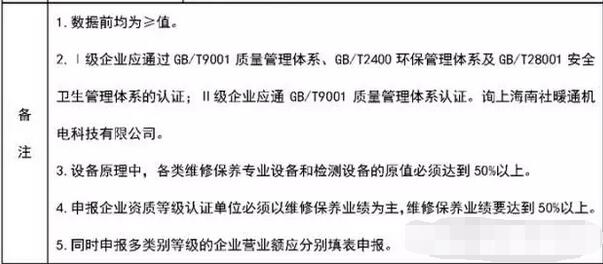 | 备注 | 1. 数据前均为≥值。<br>2. Ⅰ级企业应通过 GB/T9001 质量管理体系、GB/T2400 环保管理体系及 GB/T28001 安全卫生管理体系的认证；Ⅱ级企业应通 GB/T9001 质量管理体系认证。询上海南社暖通机电科技有限公司。<br>3. 设备原理中，各类维修保养专业设备和检测设备的原值必须达到 50%以上。<br>4. 申报企业资质等级认证单位必须以维修保养业绩为主，维修保养业绩要达到 50%以上。<br>5. 同时申报多类别等级的企业营业额应分别填表申报。 |
|---|---|